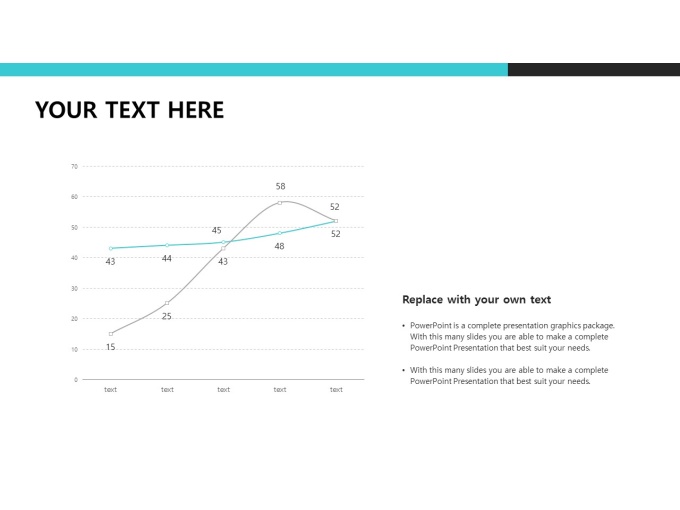 YOUR TEXT HERE

70
60
50
40
30
20
10
0

58
52
45
52
48
43
44
43
25
15

text text text text text

Replace with your own text

• PowerPoint is a complete presentation graphics package. With this many slides you are able to make a complete PowerPoint Presentation that best suit your needs.

• With this many slides you are able to make a complete PowerPoint Presentation that best suit your needs.